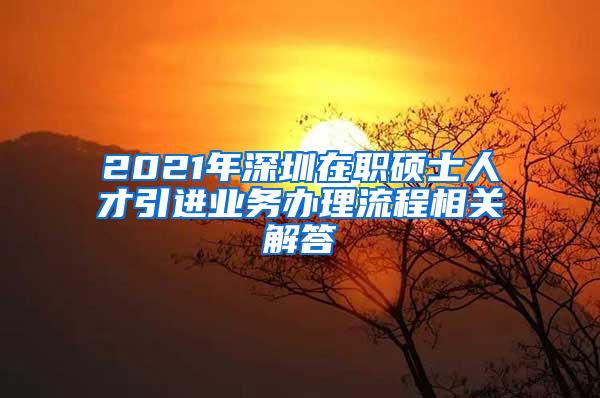 2021年深圳在职硕士人才引进业务办理流程相关解答